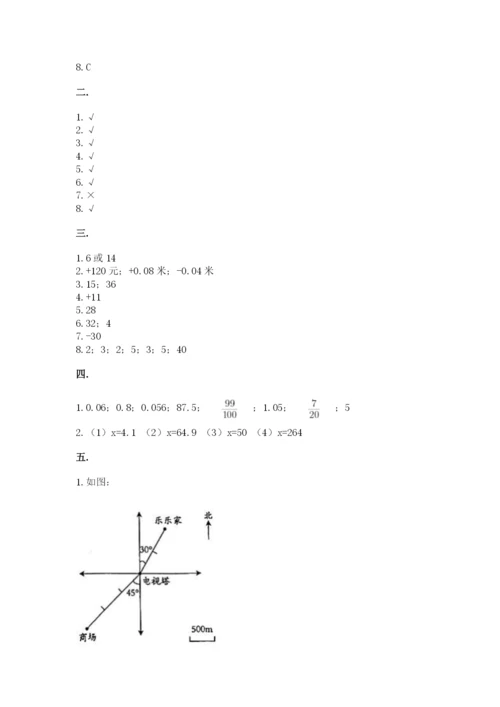 8. C

二.

1. √
2. √
3. √
4. √
5. √
6. √
7. ×
8. √

三.

1. 6 或 14
2. +120 元；+0.08 米；-0.04 米
3. 15；36
4. +11
5. 28
6. 32；4
7. -30
8. 2；3；2；5；3；5；40

四.

1. 0.06；0.8；0.056；87.5；$\frac{99}{100}$；1.05；$\frac{7}{20}$；5
2. （1）x=4.1 （2）x=64.9 （3）x=50 （4）x=264

五.

1. 如图：

乐乐家
北
30°
电视塔
45°
商场
500m